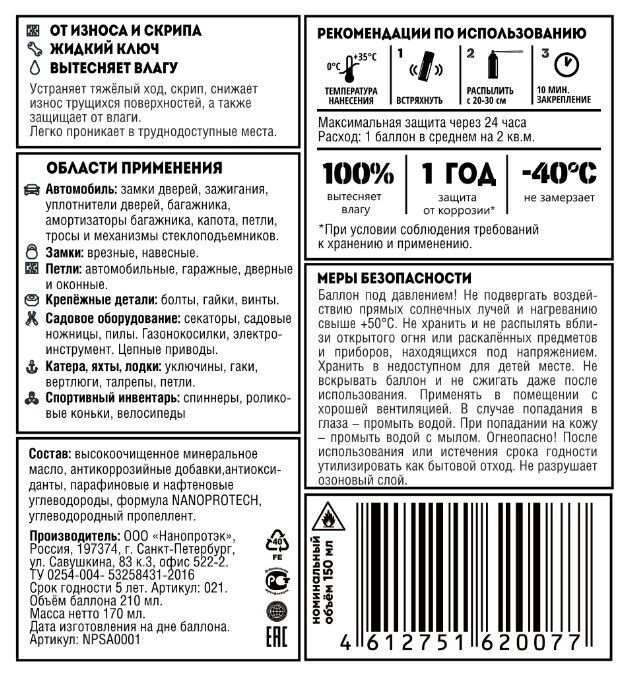 ОТ ИЗНОСА И СКРИПА
ЖИДКИЙ КЛЮЧ
ВЫТЕСНЯЕТ ВЛАГУ

Устраняет тяжёлый ход, скрип, снижает износ трущихся поверхностей, а также защищает от влаги.
Легко проникает в труднодоступные места.

ОБЛАСТИ ПРИМЕНЕНИЯ

Автомобиль: замки дверей, зажигания, уплотнители дверей, багажника, амортизаторы багажника, капота, петли, тросы и механизмы стеклоподъемников.
Замки: врезные, навесные.
Петли: автомобильные, гаражные, дверные и оконные.
Крепёжные детали: болты, гайки, винты.
Садовое оборудование: секаторы, садовые ножницы, пилы. Газонокосилки, электроинструмент. Цепные приводы.
Катера, яхты, лодки: уключины, гаки, вертлюги, талрепы, петли.
Спортивный инвентарь: спиннеры, роликовые коньки, велосипеды

Состав: высокоочищенное минеральное масло, антикоррозийные добавки,антиоксиданты, парафиновые и нафтеновые углеводороды, формула NANOPROTECH, углеводородный пропеллент.

Производитель: ООО «Нанопротэк», Россия, 197374, г. Санкт-Петербург, ул. Савушкина, 83 к.3, офис 522-2.
ТУ 0254-004- 53258431-2016
Срок годности 5 лет. Артикул: 021.
Объём баллона 210 мл.
Масса нетто 170 мл.
Дата изготовления на дне баллона.
Артикул: NPSA0001

40 FE

EAC

РЕКОМЕНДАЦИИ ПО ИСПОЛЬЗОВАНИЮ

0°C +35°C ТЕМПЕРАТУРА НАНЕСЕНИЯ
1 ВСТРЯХНУТЬ
2 РАСПЫЛИТЬ с 20-30 см
3 10 МИН. ЗАКРЕПЛЕНИЕ

Максимальная защита через 24 часа
Расход: 1 баллон в среднем на 2 кв.м.

100% вытесняет влагу
1 ГОД защита от коррозии*
-40°C не замерзает

*При условии соблюдения требований к хранению и применению.

МЕРЫ БЕЗОПАСНОСТИ
Баллон под давлением! Не подвергать воздействию прямых солнечных лучей и нагреванию свыше +50°C. Не хранить и не распылять вблизи открытого огня или раскалённых предметов и приборов, находящихся под напряжением. Хранить в недоступном для детей месте. Не вскрывать баллон и не сжигать даже после использования. Применять в помещении с хорошей вентиляцией. В случае попадания в глаза – промыть водой. При попадании на кожу – промыть водой с мылом. Огнеопасно! После использования или истечения срока годности утилизировать как бытовой отход. Не разрушает озоновый слой.

номинальный объём 150 мл

4 612751 620077